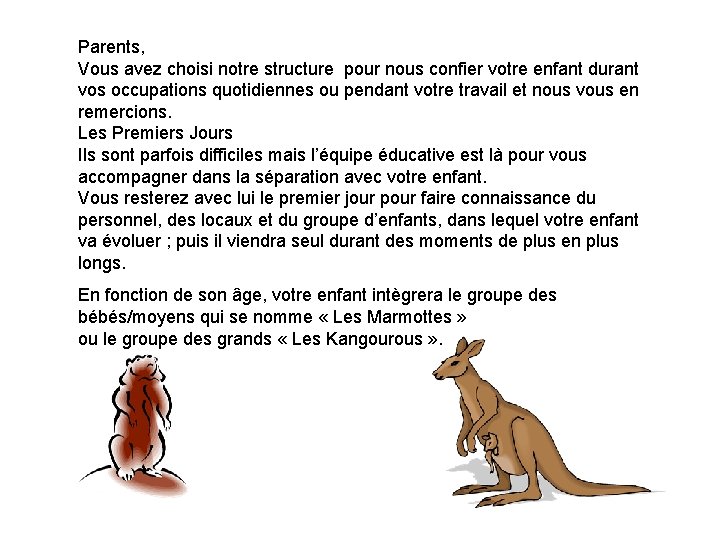 Parents,
Vous avez choisi notre structure  pour nous confier votre enfant durant vos occupations quotidiennes ou pendant votre travail et nous vous en remercions.
Les Premiers Jours
Ils sont parfois difficiles mais l'équipe éducative est là pour vous accompagner dans la séparation avec votre enfant.
Vous resterez avec lui le premier jour pour faire connaissance du personnel, des locaux et du groupe d'enfants, dans lequel votre enfant va évoluer ; puis il viendra seul durant des moments de plus en plus longs.

En fonction de son âge, votre enfant intègrera le groupe des bébés/moyens qui se nomme « Les Marmottes »
ou le groupe des grands « Les Kangourous ».